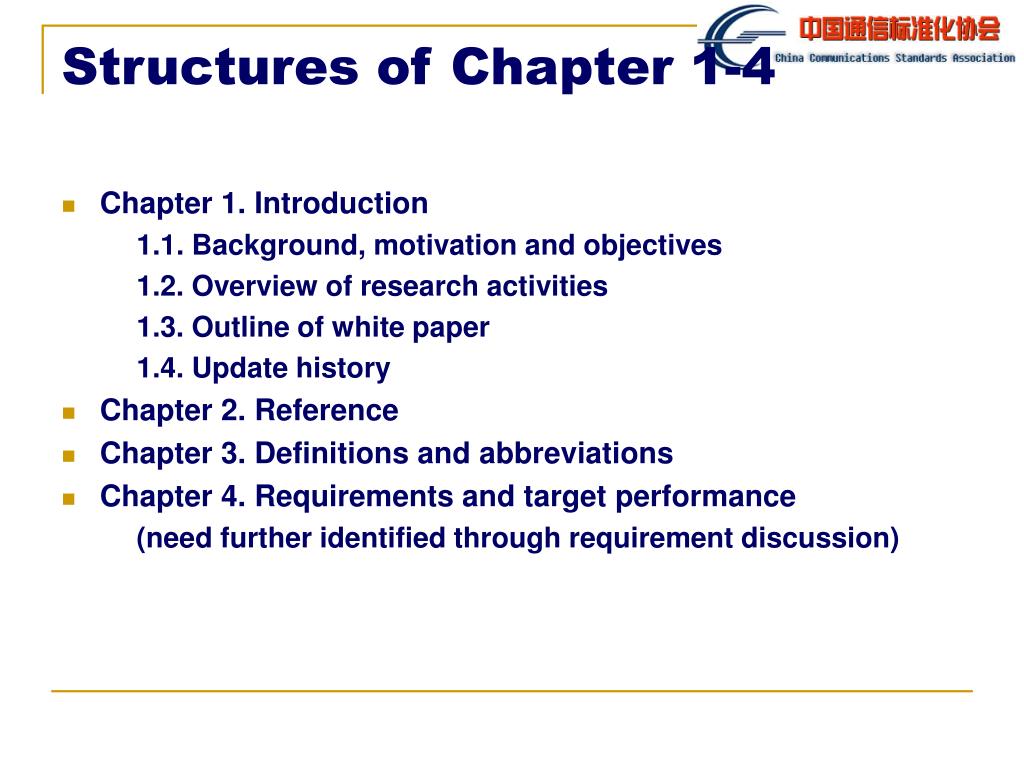 Structures of Chapter 1-4

中国通信标准化协会
China Communications Standards Association

Chapter 1. Introduction
1.1. Background, motivation and objectives
1.2. Overview of research activities
1.3. Outline of white paper
1.4. Update history

Chapter 2. Reference

Chapter 3. Definitions and abbreviations

Chapter 4. Requirements and target performance
(need further identified through requirement discussion)